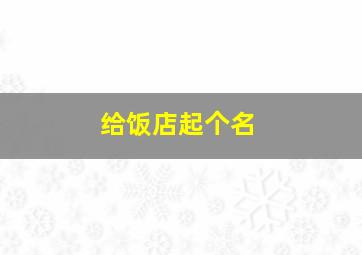 给饭店起个名